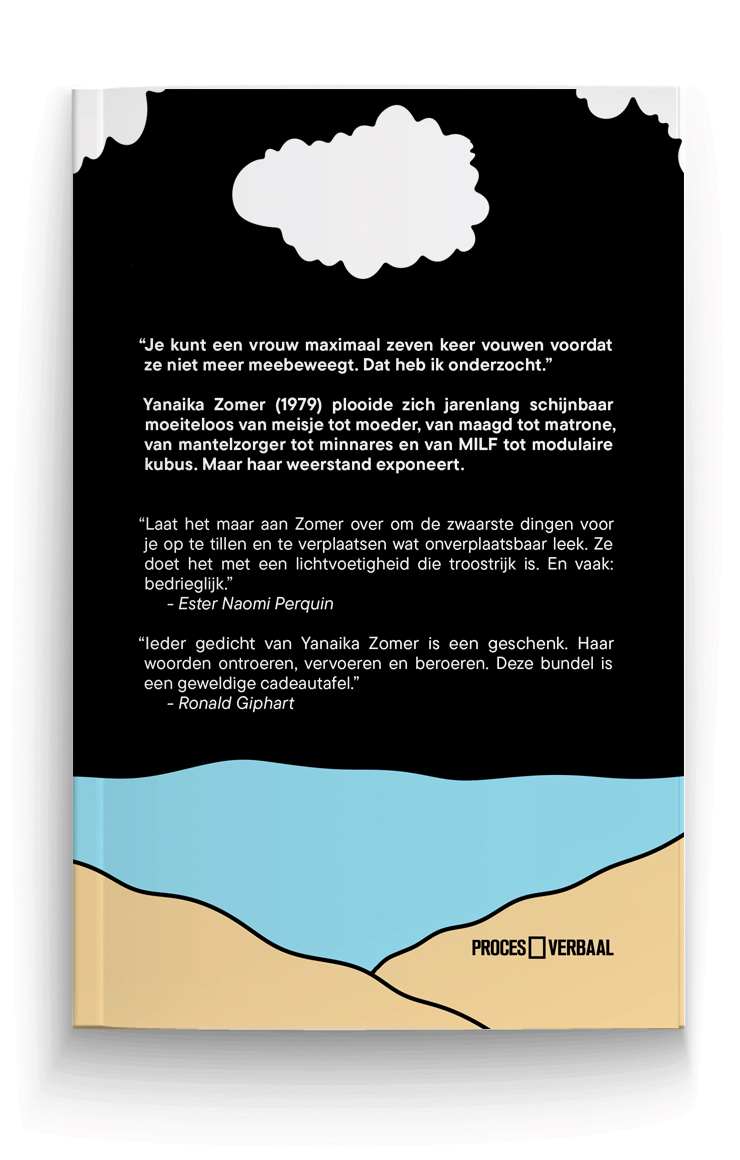 “Je kunt een vrouw maximaal zeven keer vouwen voordat ze niet meer meebeweegt. Dat heb ik onderzocht.”

Yanaika Zomer (1979) plooide zich jarenlang schijnbaar moeiteloos van meisje tot moeder, van maagd tot matrone, van mantelzorger tot minnares en van MILF tot modulaire kubus. Maar haar weerstand exponeert.

“Laat het maar aan Zomer over om de zwaarste dingen voor je op te tillen en te verplaatsen wat onverplaatsbaar leek. Ze doet het met een lichtvoetigheid die troostrijk is. En vaak: bedrieglijk.”
- Ester Naomi Perquin

“Ieder gedicht van Yanaika Zomer is een geschenk. Haar woorden ontroeren, vervoeren en beroeren. Deze bundel is een geweldige cadeautafel.”
- Ronald Giphart

PROCES VERBAAL